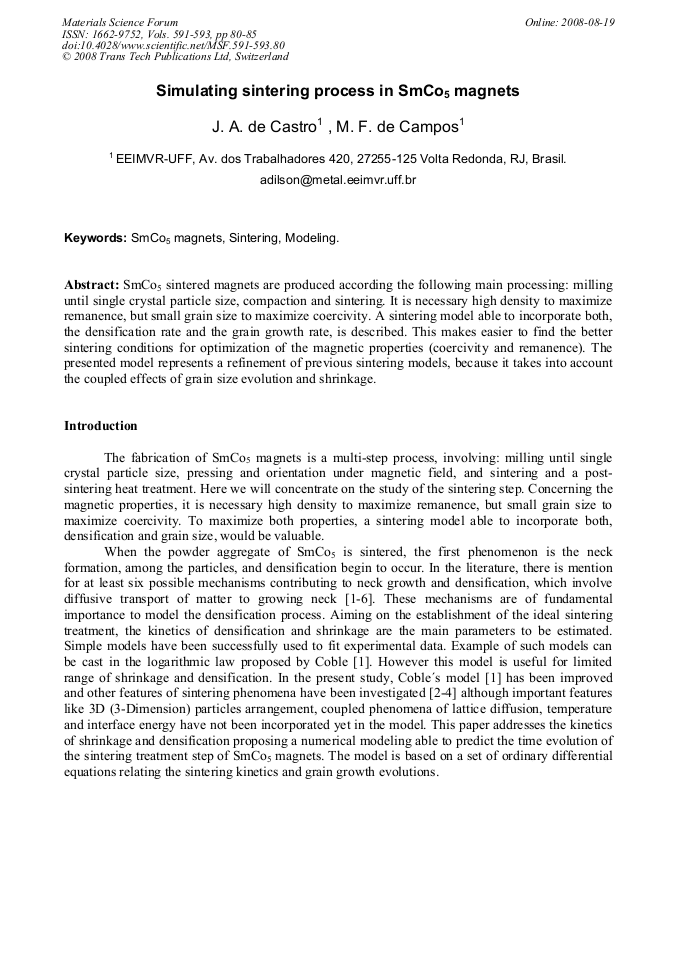 Materials Science Forum
ISSN: 1662-9752, Vols. 591-593, pp 80-85
doi:10.4028/www.scientific.net/MSF.591-593.80
© 2008 Trans Tech Publications Ltd, Switzerland

Online: 2008-08-19

Simulating sintering process in $SmCo_5$ magnets

J. A. de Castro$^1$ , M. F. de Campos$^1$

$^1$ EEIMVR-UFF, Av. dos Trabalhadores 420, 27255-125 Volta Redonda, RJ, Brasil.
adilson@metal.eeimvr.uff.br

Keywords: $SmCo_5$ magnets, Sintering, Modeling.

Abstract: $SmCo_5$ sintered magnets are produced according the following main processing: milling until single crystal particle size, compaction and sintering. It is necessary high density to maximize remanence, but small grain size to maximize coercivity. A sintering model able to incorporate both, the densification rate and the grain growth rate, is described. This makes easier to find the better sintering conditions for optimization of the magnetic properties (coercivity and remanence). The presented model represents a refinement of previous sintering models, because it takes into account the coupled effects of grain size evolution and shrinkage.

Introduction

The fabrication of $SmCo_5$ magnets is a multi-step process, involving: milling until single crystal particle size, pressing and orientation under magnetic field, and sintering and a post-sintering heat treatment. Here we will concentrate on the study of the sintering step. Concerning the magnetic properties, it is necessary high density to maximize remanence, but small grain size to maximize coercivity. To maximize both properties, a sintering model able to incorporate both, densification and grain size, would be valuable.

When the powder aggregate of $SmCo_5$ is sintered, the first phenomenon is the neck formation, among the particles, and densification begin to occur. In the literature, there is mention for at least six possible mechanisms contributing to neck growth and densification, which involve diffusive transport of matter to growing neck [1-6]. These mechanisms are of fundamental importance to model the densification process. Aiming on the establishment of the ideal sintering treatment, the kinetics of densification and shrinkage are the main parameters to be estimated. Simple models have been successfully used to fit experimental data. Example of such models can be cast in the logarithmic law proposed by Coble [1]. However this model is useful for limited range of shrinkage and densification. In the present study, Coble´s model [1] has been improved and other features of sintering phenomena have been investigated [2-4] although important features like 3D (3-Dimension) particles arrangement, coupled phenomena of lattice diffusion, temperature and interface energy have not been incorporated yet in the model. This paper addresses the kinetics of shrinkage and densification proposing a numerical modeling able to predict the time evolution of the sintering treatment step of $SmCo_5$ magnets. The model is based on a set of ordinary differential equations relating the sintering kinetics and grain growth evolutions.